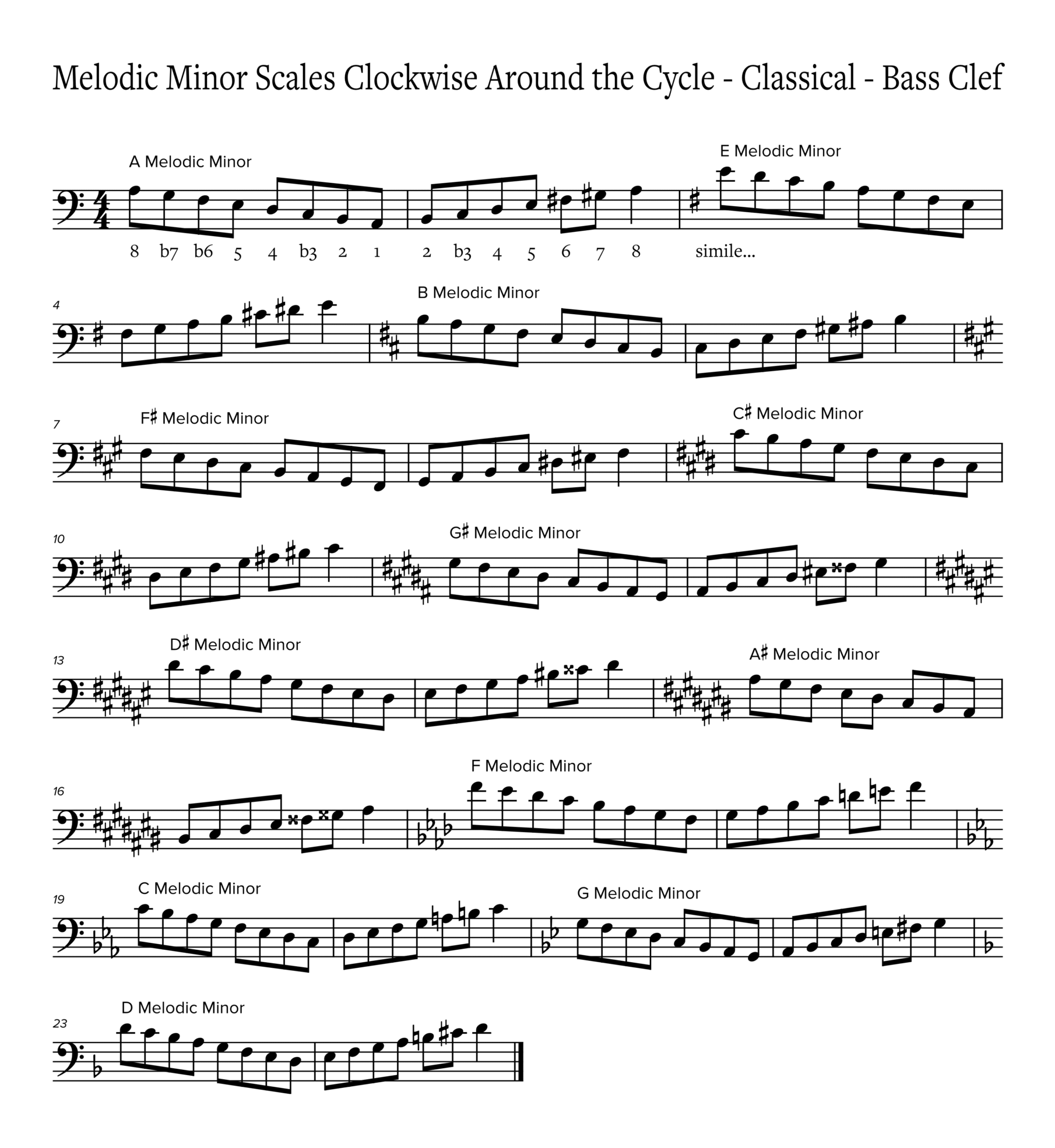 Melodic Minor Scales Clockwise Around the Cycle - Classical - Bass Clef

A Melodic Minor

E Melodic Minor

8 b7 b6 5 4 b3 2 1 2 b3 4 5 6 7 8 simile...

4

B Melodic Minor

7

F♯ Melodic Minor

C♯ Melodic Minor

10

G♯ Melodic Minor

13

D♯ Melodic Minor

A♯ Melodic Minor

16

F Melodic Minor

19

C Melodic Minor

G Melodic Minor

23

D Melodic Minor